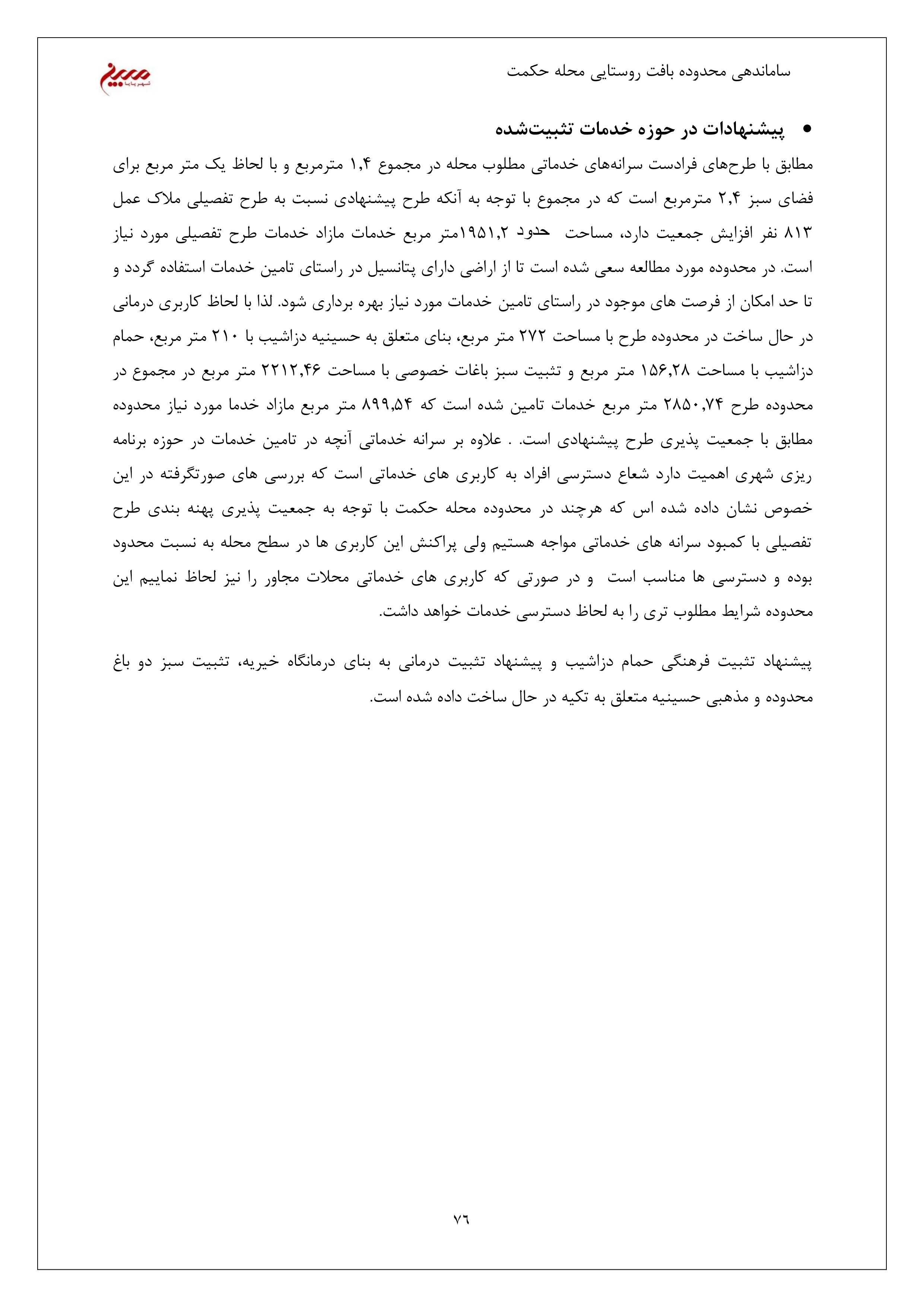 ساماندهی محدوده بافت روستایی محله حکمت

شهر پایا

• پیشنهادات در حوزه خدمات تثبیت‌شده

مطابق با طرح‌های فرادست سرانه‌های خدماتی مطلوب محله در مجموع ۱,۴ مترمربع و با لحاظ یک متر مربع برای فضای سبز ۲,۴ مترمربع است که در مجموع با توجه به آنکه طرح پیشنهادی نسبت به طرح تفصیلی ملاک عمل ۸۱۳ نفر افزایش جمعیت دارد، مساحت حدود ۱۹۵۱,۲متر مربع خدمات مازاد خدمات طرح تفصیلی مورد نیاز است. در محدوده مورد مطالعه سعی شده است تا از اراضی دارای پتانسیل در راستای تامین خدمات استفاده گردد و تا حد امکان از فرصت های موجود در راستای تامین خدمات مورد نیاز بهره برداری شود. لذا با لحاظ کاربری درمانی در حال ساخت در محدوده طرح با مساحت ۲۷۲ متر مربع، بنای متعلق به حسینیه دزاشیب با ۲۱۰ متر مربع، حمام دزاشیب با مساحت ۱۵۶,۲۸ متر مربع و تثبیت سبز باغات خصوصی با مساحت ۲۲۱۲,۴۶ متر مربع در مجموع در محدوده طرح ۲۸۵۰,۷۴ متر مربع خدمات تامین شده است که ۸۹۹,۵۴ متر مربع مازاد خدما مورد نیاز محدوده مطابق با جمعیت پذیری طرح پیشنهادی است. . علاوه بر سرانه خدماتی آنچه در تامین خدمات در حوزه برنامه ریزی شهری اهمیت دارد شعاع دسترسی افراد به کاربری های خدماتی است که بررسی های صورتگرفته در این خصوص نشان داده شده اس که هرچند در محدوده محله حکمت با توجه به جمعیت پذیری پهنه بندی طرح تفصیلی با کمبود سرانه های خدماتی مواجه هستیم ولی پراکنش این کاربری ها در سطح محله به نسبت محدود بوده و دسترسی ها مناسب است و در صورتی که کاربری های خدماتی محلات مجاور را نیز لحاظ نماییم این محدوده شرایط مطلوب تری را به لحاظ دسترسی خدمات خواهد داشت.

پیشنهاد تثبیت فرهنگی حمام دزاشیب و پیشنهاد تثبیت درمانی به بنای درمانگاه خیریه، تثبیت سبز دو باغ محدوده و مذهبی حسینیه متعلق به تکیه در حال ساخت داده شده است.

۷۶